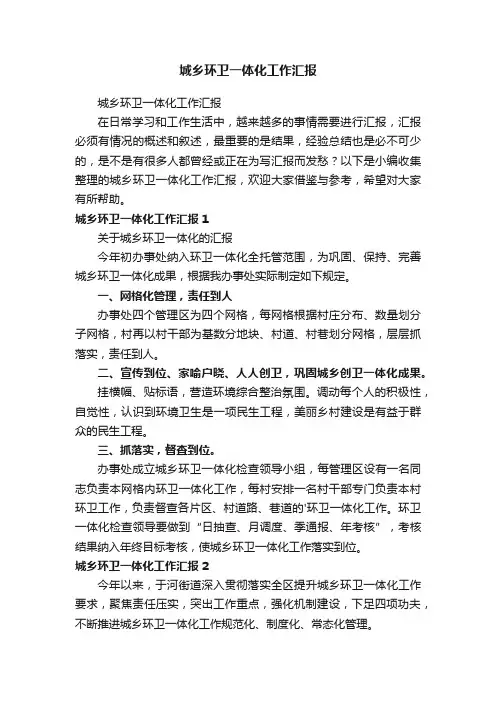 城乡环卫一体化工作汇报

城乡环卫一体化工作汇报

在日常学习和工作生活中，越来越多的事情需要进行汇报，汇报必须有情况的概述和叙述，最重要的是结果，经验总结也是必不可少的，是不是有很多人都曾经或正在为写汇报而发愁？以下是小编收集整理的城乡环卫一体化工作汇报，欢迎大家借鉴与参考，希望对大家有所帮助。

城乡环卫一体化工作汇报 1

关于城乡环卫一体化的汇报

今年初办事处纳入环卫一体化全托管范围，为巩固、保持、完善城乡环卫一体化成果，根据我办事处实际制定如下规定。

一、网格化管理，责任到人

办事处四个管理区为四个网格，每网格根据村庄分布、数量划分子网格，村再以村干部为基数分地块、村道、村巷划分网格，层层抓落实，责任到人。

二、宣传到位、家喻户晓、人人创卫，巩固城乡创卫一体化成果。

挂横幅、贴标语，营造环境综合整治氛围。调动每个人的积极性，自觉性，认识到环境卫生是一项民生工程，美丽乡村建设是有益于群众的民生工程。

三、抓落实，督查到位。

办事处成立城乡环卫一体化检查领导小组，每管理区设有一名同志负责本网格内环卫一体化工作，每村安排一名村干部专门负责本村环卫工作，负责督查各片区、村道路、巷道的'环卫一体化工作。环卫一体化检查领导要做到“日抽查、月调度、季通报、年考核”，考核结果纳入年终目标考核，使城乡环卫一体化工作落实到位。

城乡环卫一体化工作汇报 2

今年以来，于河街道深入贯彻落实全区提升城乡环卫一体化工作要求，聚焦责任压实，突出工作重点，强化机制建设，下足四项功夫，不断推进城乡环卫一体化工作规范化、制度化、常态化管理。